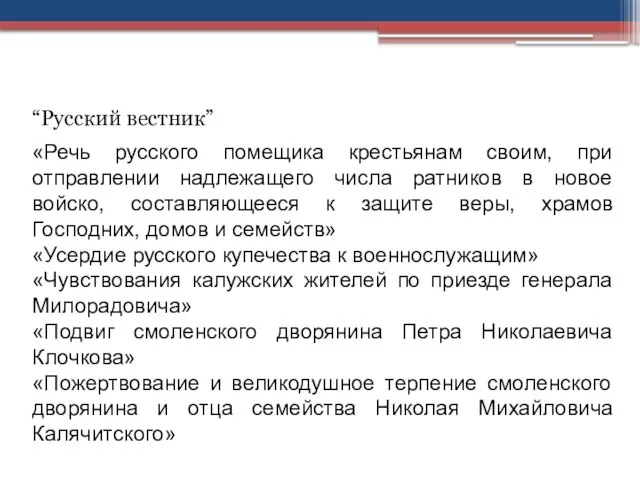 “Русский вестник”

«Речь русского помещика крестьянам своим, при отправлении надлежащего числа ратников в новое войско, составляющееся к защите веры, храмов Господних, домов и семейств»
«Усердие русского купечества к военнослужащим»
«Чувствования калужских жителей по приезде генерала Милорадовича»
«Подвиг смоленского дворянина Петра Николаевича Клочкова»
«Пожертвование и великодушное терпение смоленского дворянина и отца семейства Николая Михайловича Калячитского»